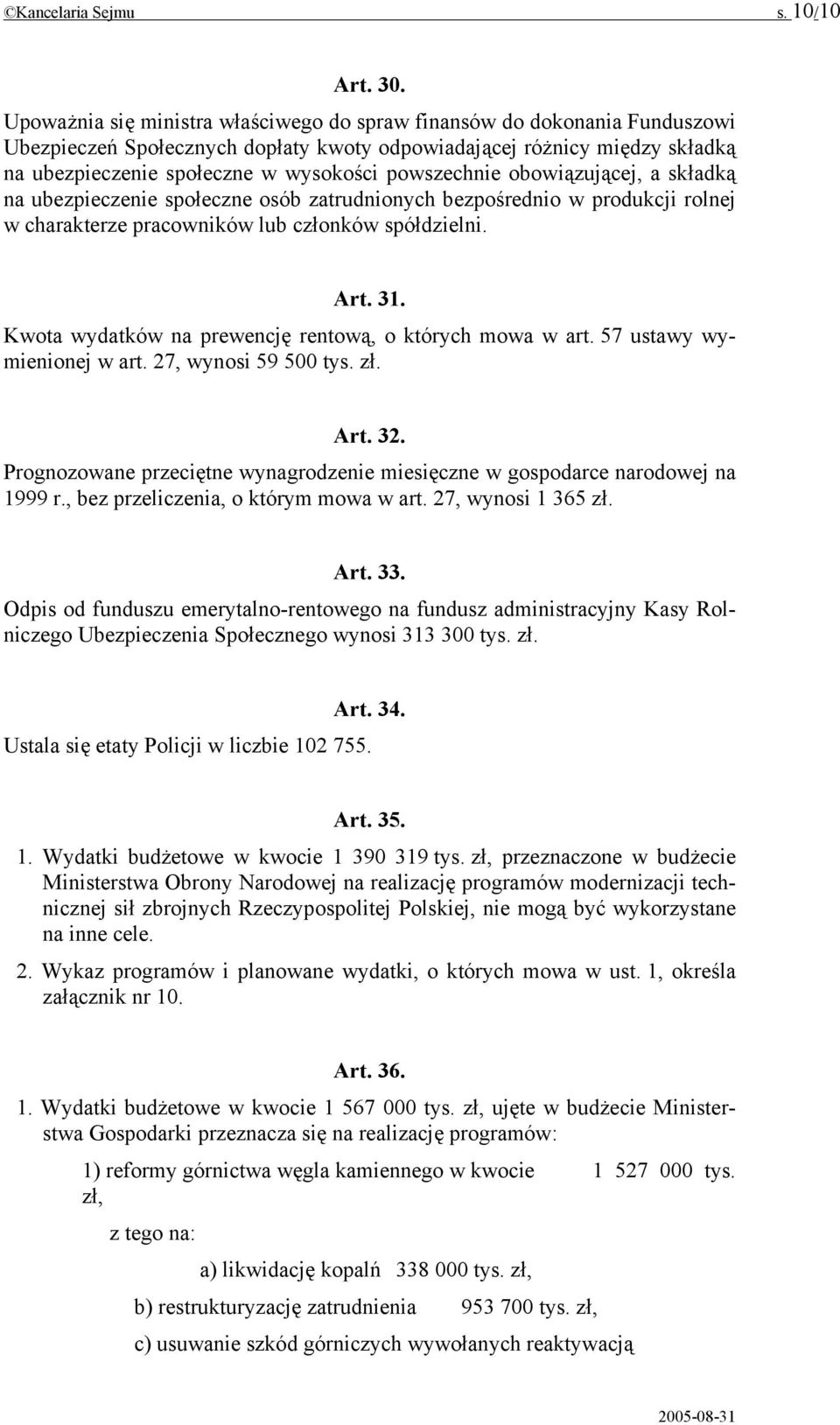 ©Kancelaria Sejmu s. 10/10

Art. 30.

Upoważnia się ministra właściwego do spraw finansów do dokonania Funduszowi Ubezpieczeń Społecznych dopłaty kwoty odpowiadającej różnicy między składką na ubezpieczenie społeczne w wysokości powszechnie obowiązującej, a składką na ubezpieczenie społeczne osób zatrudnionych bezpośrednio w produkcji rolnej w charakterze pracowników lub członków spółdzielni.

Art. 31.

Kwota wydatków na prewencję rentową, o których mowa w art. 57 ustawy wymienionej w art. 27, wynosi 59 500 tys. zł.

Art. 32.

Prognozowane przeciętne wynagrodzenie miesięczne w gospodarce narodowej na 1999 r., bez przeliczenia, o którym mowa w art. 27, wynosi 1 365 zł.

Art. 33.

Odpis od funduszu emerytalno-rentowego na fundusz administracyjny Kasy Rolniczego Ubezpieczenia Społecznego wynosi 313 300 tys. zł.

Art. 34.

Ustala się etaty Policji w liczbie 102 755.

Art. 35.

1. Wydatki budżetowe w kwocie 1 390 319 tys. zł, przeznaczone w budżecie Ministerstwa Obrony Narodowej na realizację programów modernizacji technicznej sił zbrojnych Rzeczypospolitej Polskiej, nie mogą być wykorzystane na inne cele.

2. Wykaz programów i planowane wydatki, o których mowa w ust. 1, określa załącznik nr 10.

Art. 36.

1. Wydatki budżetowe w kwocie 1 567 000 tys. zł, ujęte w budżecie Ministerstwa Gospodarki przeznacza się na realizację programów:

1) reformy górnictwa węgla kamiennego w kwocie 1 527 000 tys. zł,

z tego na:

a) likwidację kopalń 338 000 tys. zł,

b) restrukturyzację zatrudnienia 953 700 tys. zł,

c) usuwanie szkód górniczych wywołanych reaktywacją

2005-08-31